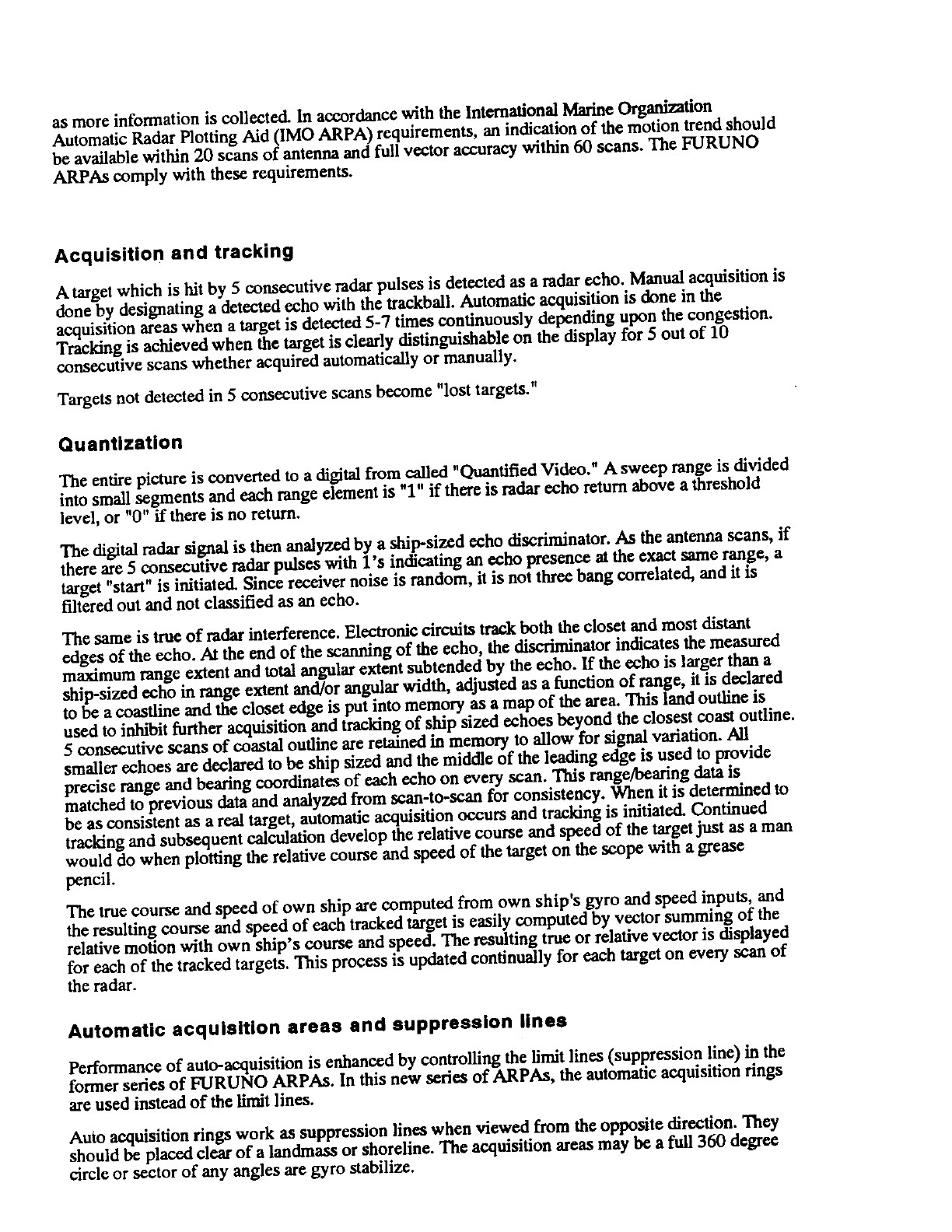 as more information is collected. In accordance with the International Marine Organization Automatic Radar Plotting Aid (IMO ARPA) requirements, an indication of the motion trend should be available within 20 scans of antenna and full vector accuracy within 60 scans. The FURUNO ARPAs comply with these requirements.

Acquisition and tracking

A target which is hit by 5 consecutive radar pulses is detected as a radar echo. Manual acquisition is done by designating a detected echo with the trackball. Automatic acquisition is done in the acquisition areas when a target is detected 5-7 times continuously depending upon the congestion. Tracking is achieved when the target is clearly distinguishable on the display for 5 out of 10 consecutive scans whether acquired automatically or manually.

Targets not detected in 5 consecutive scans become "lost targets."

Quantization

The entire picture is converted to a digital from called "Quantified Video." A sweep range is divided into small segments and each range element is "1" if there is radar echo return above a threshold level, or "0" if there is no return.

The digital radar signal is then analyzed by a ship-sized echo discriminator. As the antenna scans, if there are 5 consecutive radar pulses with 1's indicating an echo presence at the exact same range, a target "start" is initiated. Since receiver noise is random, it is not three bang correlated, and it is filtered out and not classified as an echo.

The same is true of radar interference. Electronic circuits track both the closet and most distant edges of the echo. At the end of the scanning of the echo, the discriminator indicates the measured maximum range extent and total angular extent subtended by the echo. If the echo is larger than a ship-sized echo in range extent and/or angular width, adjusted as a function of range, it is declared to be a coastline and the closet edge is put into memory as a map of the area. This land outline is used to inhibit further acquisition and tracking of ship sized echoes beyond the closest coast outline. 5 consecutive scans of coastal outline are retained in memory to allow for signal variation. All smaller echoes are declared to be ship sized and the middle of the leading edge is used to provide precise range and bearing coordinates of each echo on every scan. This range/bearing data is matched to previous data and analyzed from scan-to-scan for consistency. When it is determined to be as consistent as a real target, automatic acquisition occurs and tracking is initiated. Continued tracking and subsequent calculation develop the relative course and speed of the target just as a man would do when plotting the relative course and speed of the target on the scope with a grease pencil.

The true course and speed of own ship are computed from own ship's gyro and speed inputs, and the resulting course and speed of each tracked target is easily computed by vector summing of the relative motion with own ship's course and speed. The resulting true or relative vector is displayed for each of the tracked targets. This process is updated continually for each target on every scan of the radar.

Automatic acquisition areas and suppression lines

Performance of auto-acquisition is enhanced by controlling the limit lines (suppression line) in the former series of FURUNO ARPAs. In this new series of ARPAs, the automatic acquisition rings are used instead of the limit lines.

Auto acquisition rings work as suppression lines when viewed from the opposite direction. They should be placed clear of a landmass or shoreline. The acquisition areas may be a full 360 degree circle or sector of any angles are gyro stabilize.